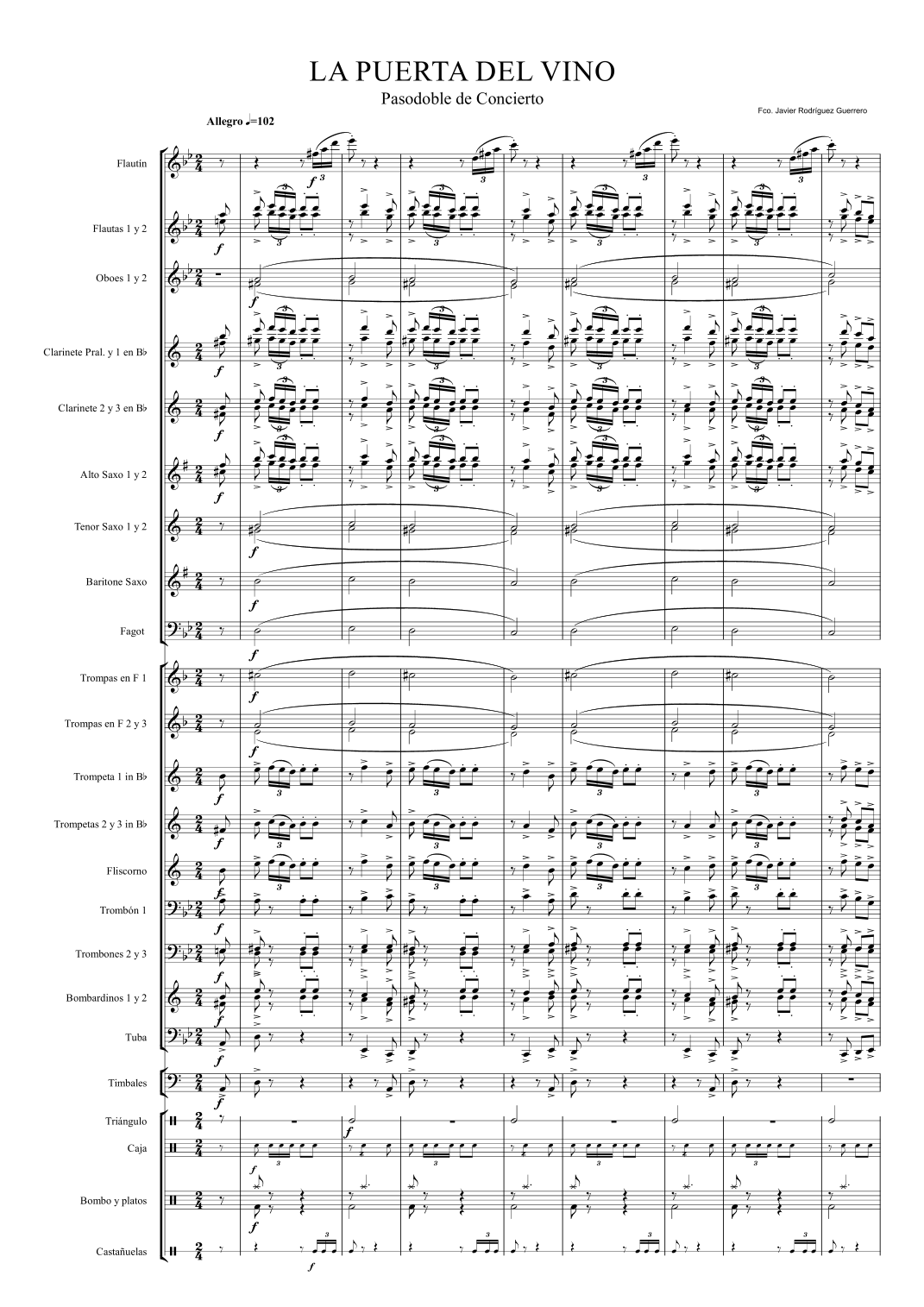 LA PUERTA DEL VINO

Pasodoble de Concierto

Fco. Javier Rodríguez Guerrero

Allegro ♩=102

Flautín

Flautas 1 y 2

Oboes 1 y 2

Clarinete Pral. y 1 en B♭

Clarinete 2 y 3 en B♭

Alto Saxo 1 y 2

Tenor Saxo 1 y 2

Baritone Saxo

Fagot

Trompas en F 1

Trompas en F 2 y 3

Trompeta 1 in B♭

Trompetas 2 y 3 in B♭

Fliscorno

Trombón 1

Trombones 2 y 3

Bombardinos 1 y 2

Tuba

Timbales

Triángulo

Caja

Bombo y platos

Castañuelas